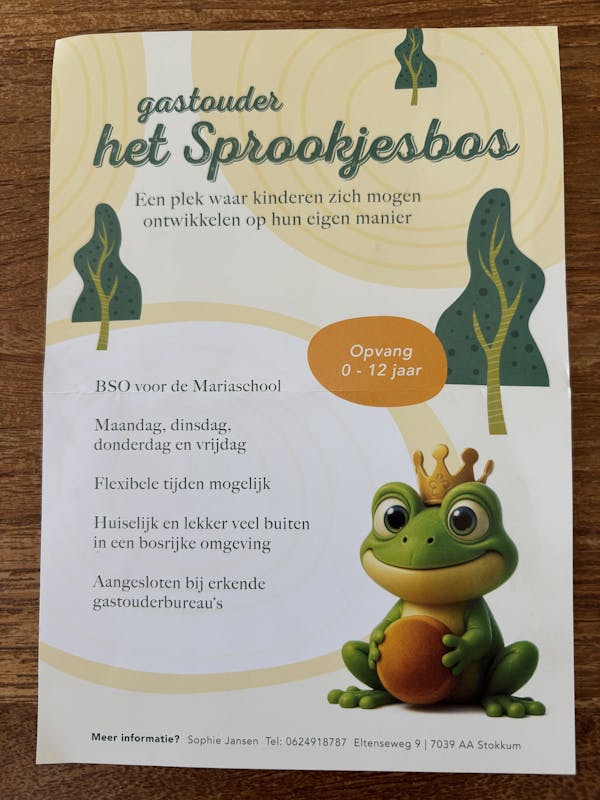 gastouder
het Sprookjesbos

Een plek waar kinderen zich mogen ontwikkelen op hun eigen manier

Opvang
0 - 12 jaar

BSO voor de Mariaschool

Maandag, dinsdag, donderdag en vrijdag

Flexibele tijden mogelijk

Huiselijk en lekker veel buiten in een bosrijke omgeving

Aangesloten bij erkende gastouderbureau's

Meer informatie? Sophie Jansen Tel: 0624918787 Eltenseweg 9 | 7039 AA Stokkum